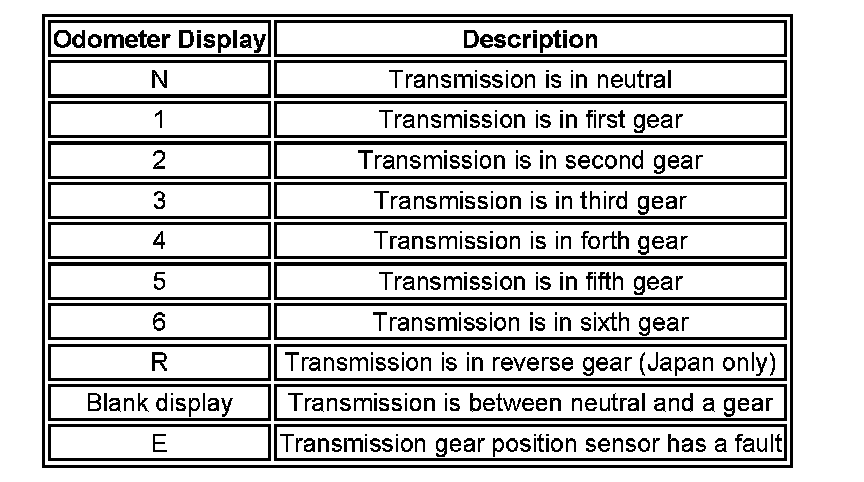 | Odometer Display | Description |
|---|---|
| N | Transmission is in neutral |
| 1 | Transmission is in first gear |
| 2 | Transmission is in second gear |
| 3 | Transmission is in third gear |
| 4 | Transmission is in forth gear |
| 5 | Transmission is in fifth gear |
| 6 | Transmission is in sixth gear |
| R | Transmission is in reverse gear (Japan only) |
| Blank display | Transmission is between neutral and a gear |
| E | Transmission gear position sensor has a fault |